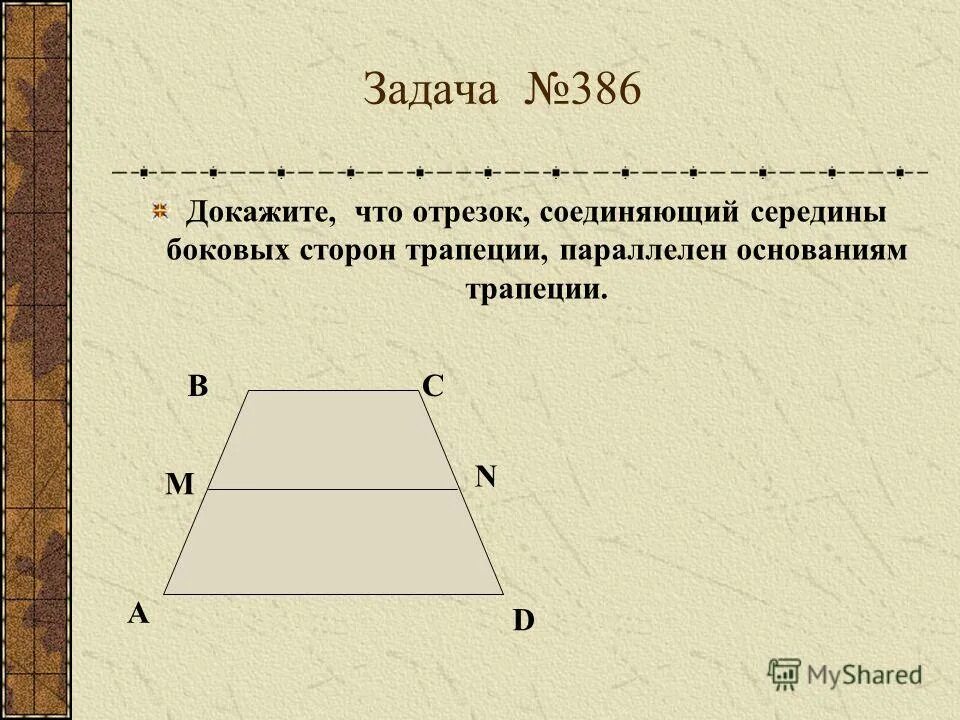 Задача №386

Докажите, что отрезок, соединяющий середины боковых сторон трапеции, параллелен основаниям трапеции.

B
C
M
N
A
D

MyShared